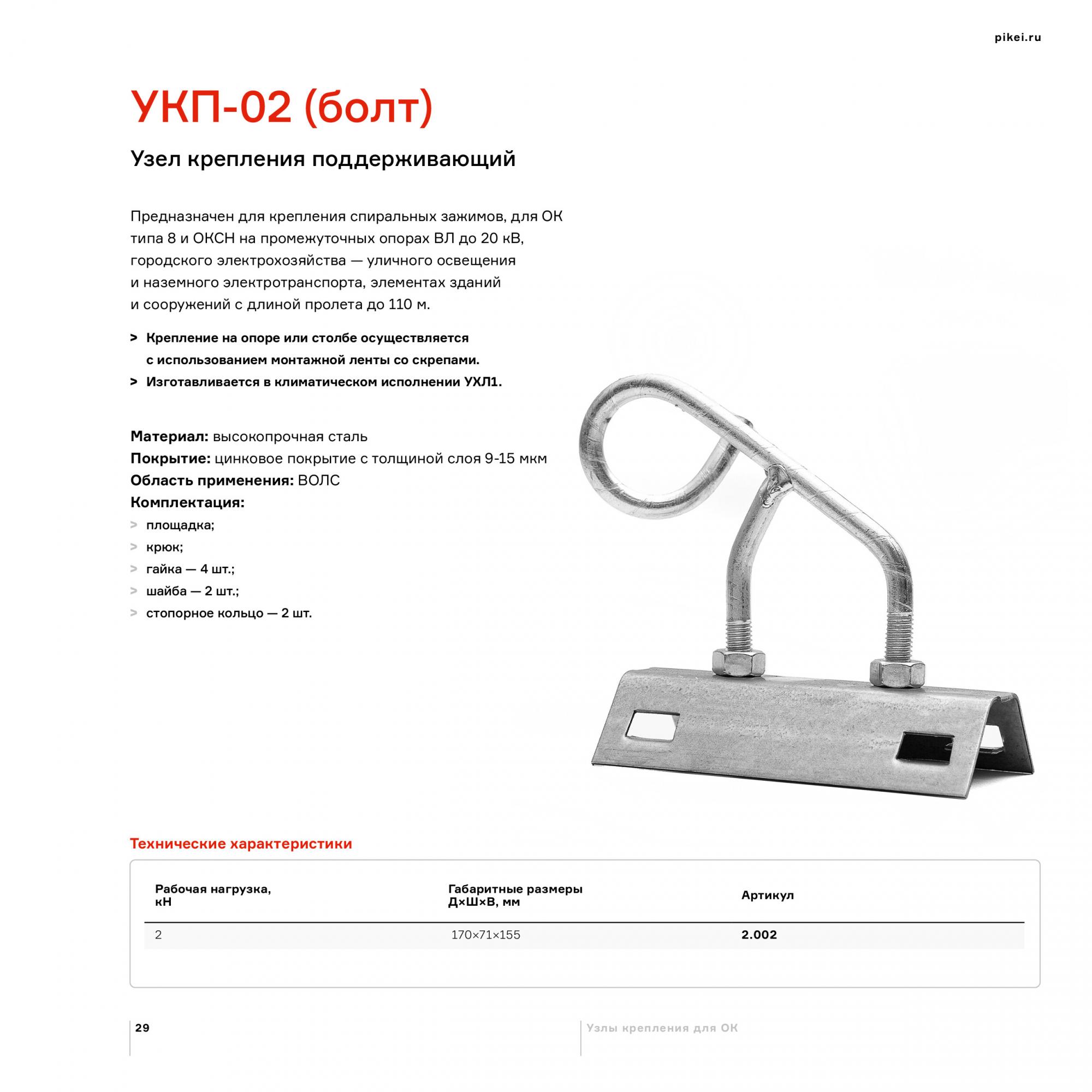 pikei.ru

УКП-02 (болт)

Узел крепления поддерживающий

Предназначен для крепления спиральных зажимов, для ОК типа 8 и ОКСН на промежуточных опорах ВЛ до 20 кВ, городского электрохозяйства — уличного освещения и наземного электротранспорта, элементах зданий и сооружений с длиной пролета до 110 м.

> Крепление на опоре или столбе осуществляется с использованием монтажной ленты со скрепами.
> Изготавливается в климатическом исполнении УХЛ1.

Материал: высокопрочная сталь
Покрытие: цинковое покрытие с толщиной слоя 9-15 мкм
Область применения: ВОЛС
Комплектация:
> площадка;
> крюк;
> гайка — 4 шт.;
> шайба — 2 шт.;
> стопорное кольцо — 2 шт.

Технические характеристики

| Рабочая нагрузка, кН | Габаритные размеры Д×Ш×В, мм | Артикул |
|---|---|---|
| 2 | 170×71×155 | 2.002 |

29

Узлы крепления для ОК